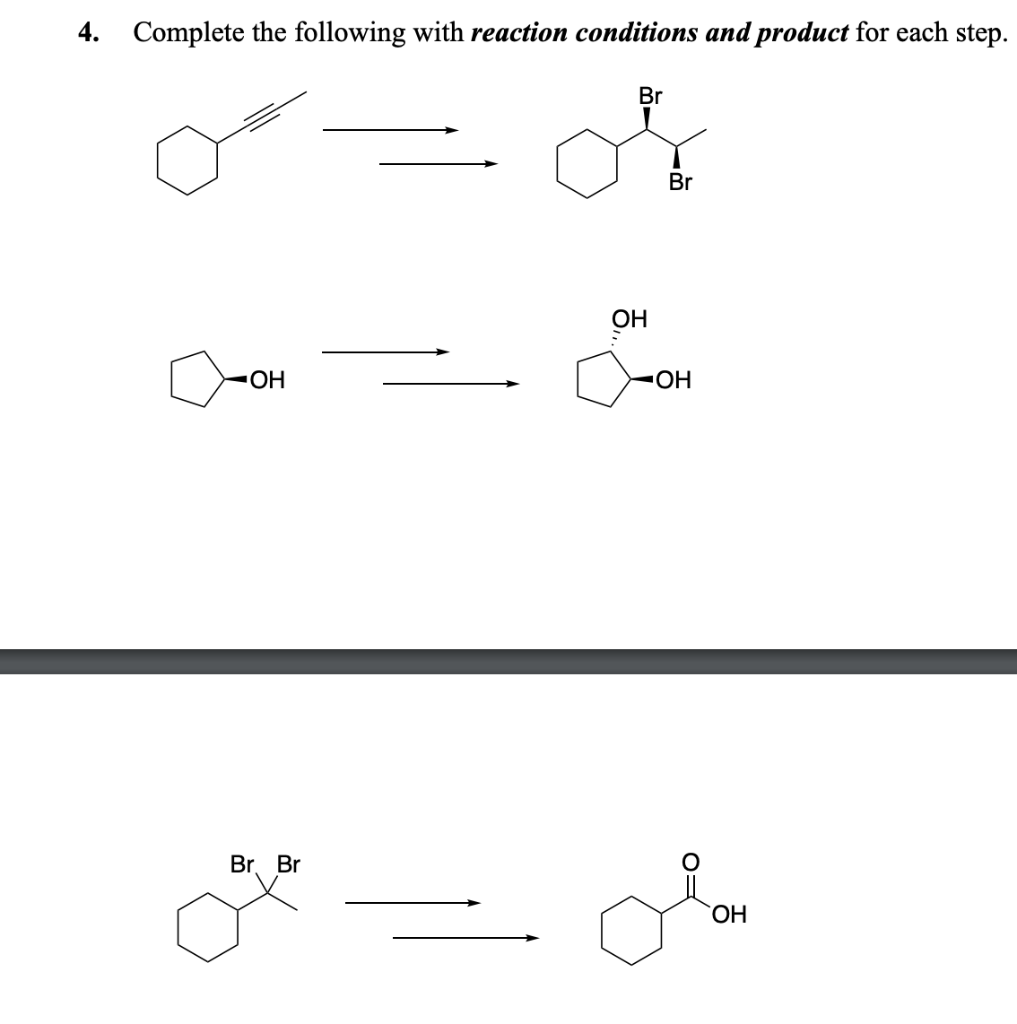 4. Complete the following with ***reaction conditions and product*** for each step.

Br

Br

OH

OH

OH

Br Br

O

OH